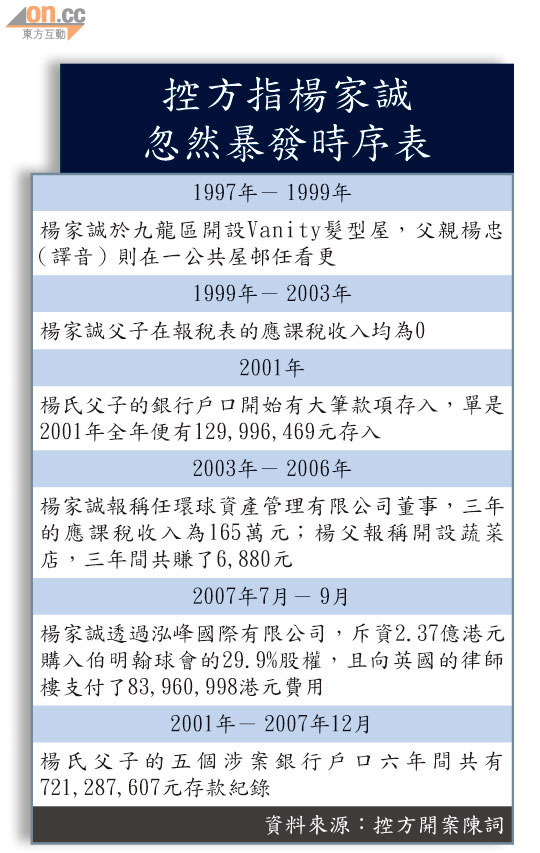 on.cc
東方互動

控方指楊家誠
忽然暴發時序表

1997年－1999年

楊家誠於九龍區開設Vanity髮型屋，父親楊忠（譯音）則在一公共屋邨任看更

1999年－2003年

楊家誠父子在報稅表的應課稅收入均為0

2001年

楊氏父子的銀行戶口開始有大筆款項存入，單是2001年全年便有129,996,469元存入

2003年－2006年

楊家誠報稱任環球資產管理有限公司董事，三年的應課稅收入為165萬元；楊父報稱開設蔬菜店，三年間共賺了6,880元

2007年7月－9月

楊家誠透過泓峰國際有限公司，斥資2.37億港元購入伯明翰球會的29.9%股權，且向英國的律師樓支付了83,960,998港元費用

2001年－2007年12月

楊氏父子的五個涉案銀行戶口六年間共有721,287,607元存款紀錄

資料來源：控方開案陳詞